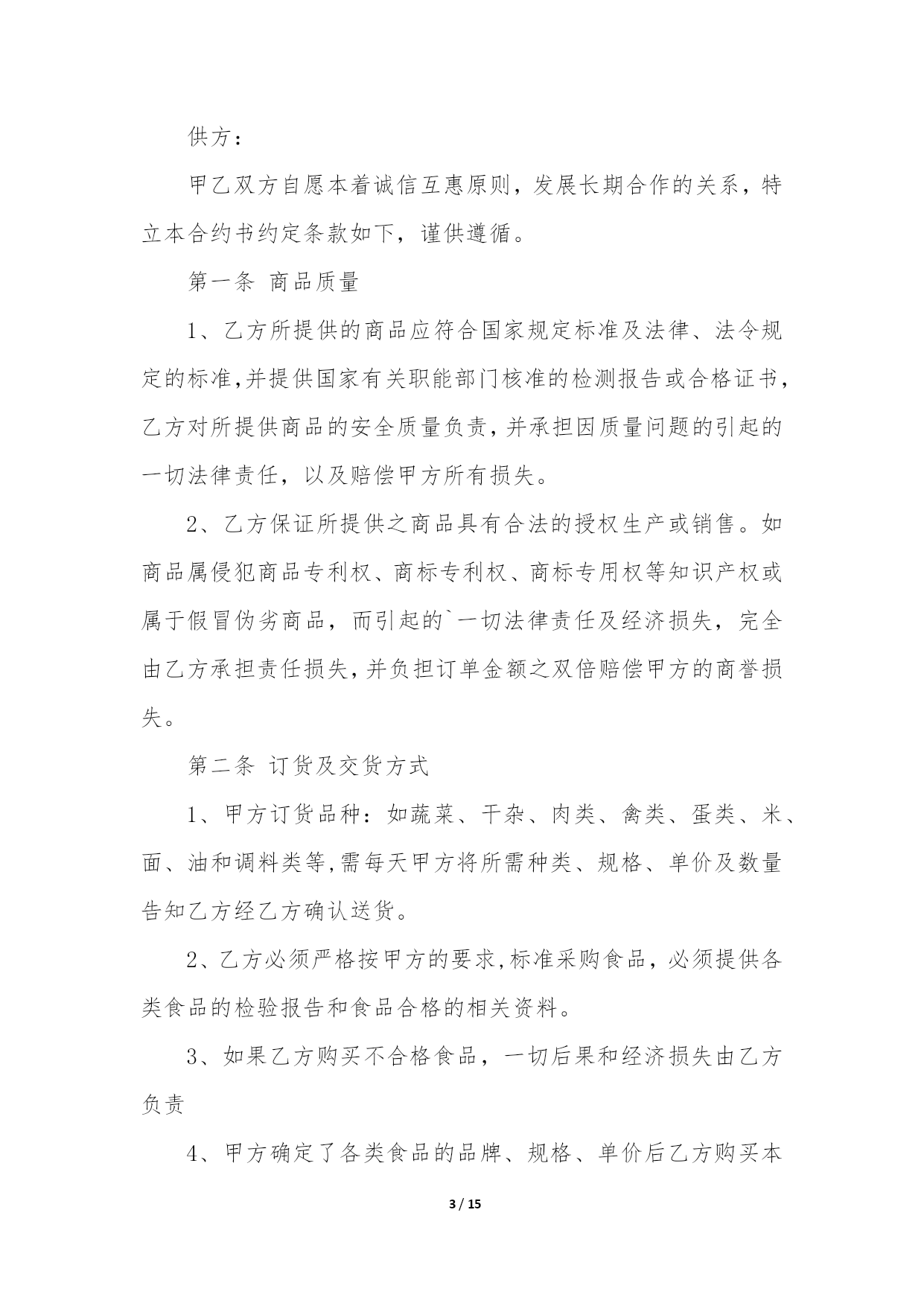 供方：

甲乙双方自愿本着诚信互惠原则，发展长期合作的关系，特立本合约书约定条款如下，谨供遵循。

第一条 商品质量

1、乙方所提供的商品应符合国家规定标准及法律、法令规定的标准,并提供国家有关职能部门核准的检测报告或合格证书,乙方对所提供商品的安全质量负责,并承担因质量问题的引起的一切法律责任，以及赔偿甲方所有损失。

2、乙方保证所提供之商品具有合法的授权生产或销售。如商品属侵犯商品专利权、商标专利权、商标专用权等知识产权或属于假冒伪劣商品，而引起的`一切法律责任及经济损失，完全由乙方承担责任损失,并负担订单金额之双倍赔偿甲方的商誉损失。

第二条 订货及交货方式

1、甲方订货品种：如蔬菜、干杂、肉类、禽类、蛋类、米、面、油和调料类等,需每天甲方将所需种类、规格、单价及数量告知乙方经乙方确认送货。

2、乙方必须严格按甲方的要求,标准采购食品，必须提供各类食品的检验报告和食品合格的相关资料。

3、如果乙方购买不合格食品，一切后果和经济损失由乙方负责

4、甲方确定了各类食品的品牌、规格、单价后乙方购买本

3 / 15